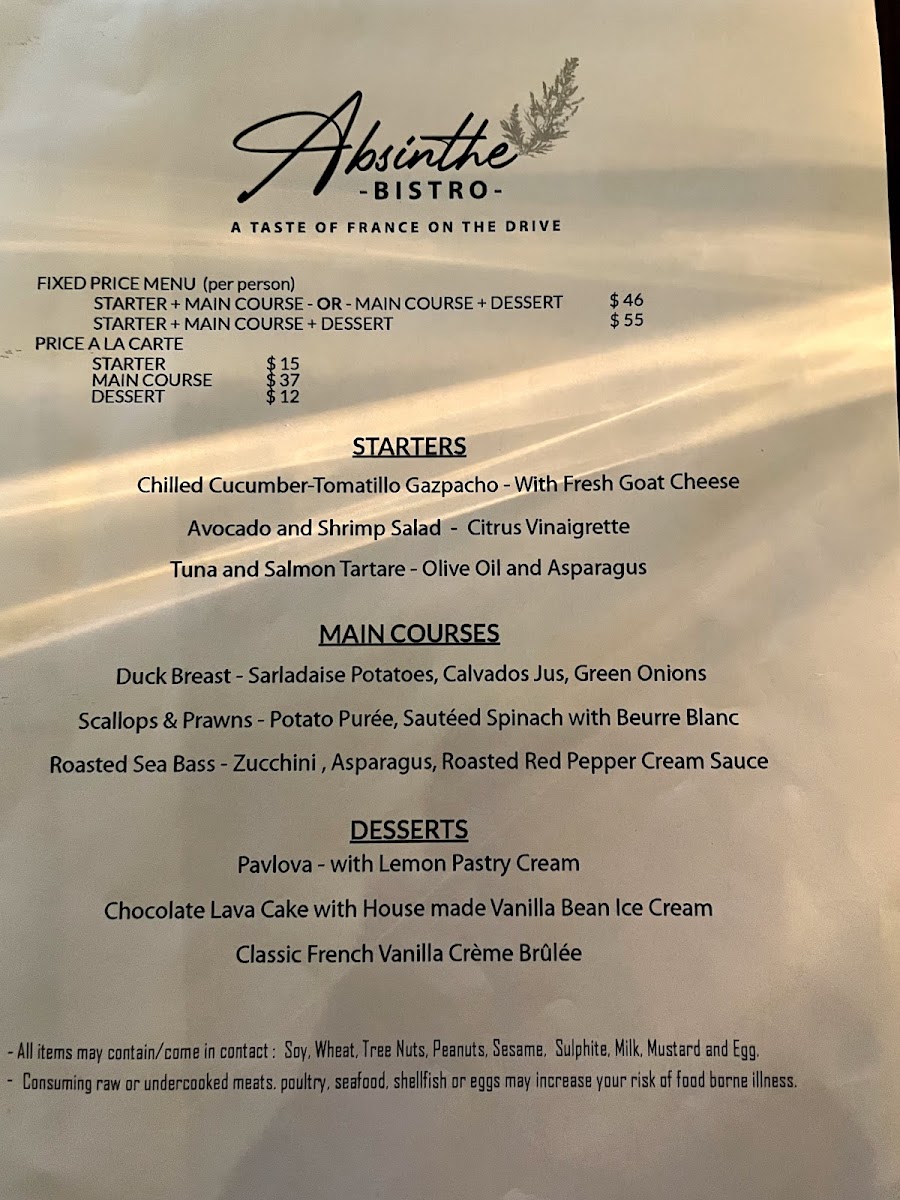 Absinthe
-BISTRO-

A TASTE OF FRANCE ON THE DRIVE

FIXED PRICE MENU (per person)
STARTER + MAIN COURSE - OR - MAIN COURSE + DESSERT $46
STARTER + MAIN COURSE + DESSERT $55
PRICE A LA CARTE
STARTER $15
MAIN COURSE $37
DESSERT $12

STARTERS

Chilled Cucumber-Tomatillo Gazpacho - With Fresh Goat Cheese

Avocado and Shrimp Salad - Citrus Vinaigrette

Tuna and Salmon Tartare - Olive Oil and Asparagus

MAIN COURSES

Duck Breast - Sarladaise Potatoes, Calvados Jus, Green Onions

Scallops & Prawns - Potato Purée, Sautéed Spinach with Beurre Blanc

Roasted Sea Bass - Zucchini , Asparagus, Roasted Red Pepper Cream Sauce

DESSERTS

Pavlova - with Lemon Pastry Cream

Chocolate Lava Cake with House made Vanilla Bean Ice Cream

Classic French Vanilla Crème Brûlée

- All items may contain/come in contact : Soy, Wheat, Tree Nuts, Peanuts, Sesame, Sulphite, Milk, Mustard and Egg.
- Consuming raw or undercooked meats. poultry, seafood, shellfish or eggs may increase your risk of food borne illness.